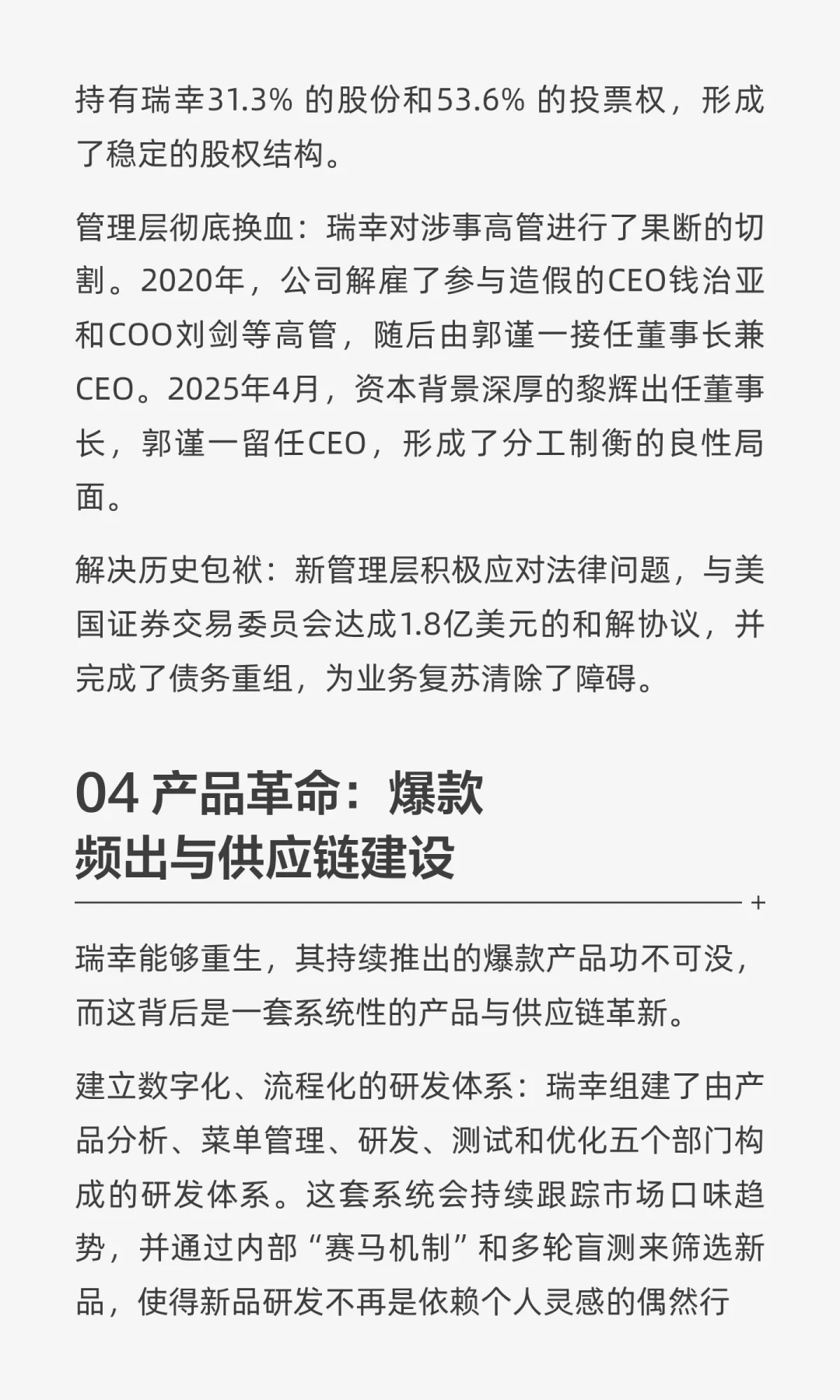 持有瑞幸31.3% 的股份和53.6% 的投票权，形成了稳定的股权结构。

管理层彻底换血：瑞幸对涉事高管进行了果断的切割。2020年，公司解雇了参与造假的CEO钱治亚和COO刘剑等高管，随后由郭谨一接任董事长兼CEO。2025年4月，资本背景深厚的黎辉出任董事长，郭谨一留任CEO，形成了分工制衡的良性局面。

解决历史包袱：新管理层积极应对法律问题，与美国证券交易委员会达成1.8亿美元的和解协议，并完成了债务重组，为业务复苏清除了障碍。

04 产品革命：爆款频出与供应链建设

+

瑞幸能够重生，其持续推出的爆款产品功不可没，而这背后是一套系统性的产品与供应链革新。

建立数字化、流程化的研发体系：瑞幸组建了由产品分析、菜单管理、研发、测试和优化五个部门构成的研发体系。这套系统会持续跟踪市场口味趋势，并通过内部“赛马机制”和多轮盲测来筛选新品，使得新品研发不再是依赖个人灵感的偶然行